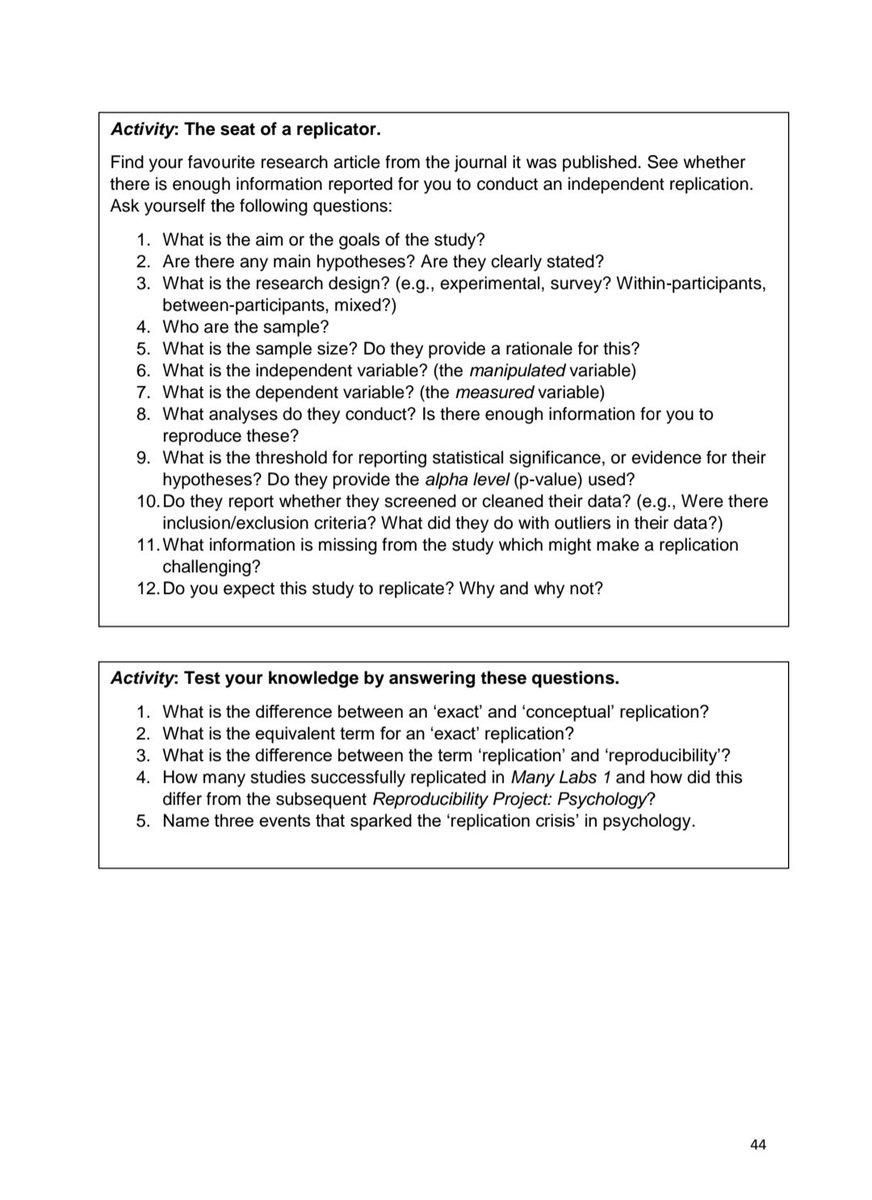 Activity: The seat of a replicator.

Find your favourite research article from the journal it was published. See whether there is enough information reported for you to conduct an independent replication. Ask yourself the following questions:

1. What is the aim or the goals of the study?
2. Are there any main hypotheses? Are they clearly stated?
3. What is the research design? (e.g., experimental, survey? Within-participants, between-participants, mixed?)
4. Who are the sample?
5. What is the sample size? Do they provide a rationale for this?
6. What is the independent variable? (the manipulated variable)
7. What is the dependent variable? (the measured variable)
8. What analyses do they conduct? Is there enough information for you to reproduce these?
9. What is the threshold for reporting statistical significance, or evidence for their hypotheses? Do they provide the alpha level (p-value) used?
10. Do they report whether they screened or cleaned their data? (e.g., Were there inclusion/exclusion criteria? What did they do with outliers in their data?)
11. What information is missing from the study which might make a replication challenging?
12. Do you expect this study to replicate? Why and why not?

Activity: Test your knowledge by answering these questions.

1. What is the difference between an ‘exact’ and ‘conceptual’ replication?
2. What is the equivalent term for an ‘exact’ replication?
3. What is the difference between the term ‘replication’ and ‘reproducibility’?
4. How many studies successfully replicated in Many Labs 1 and how did this differ from the subsequent Reproducibility Project: Psychology?
5. Name three events that sparked the ‘replication crisis’ in psychology.

44